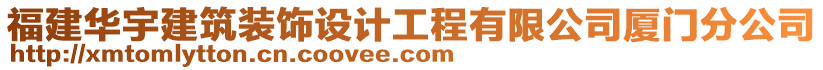 福建华宇建筑装饰设计工程有限公司厦门分公司
http://xmtomlytton.cn.coovee.com